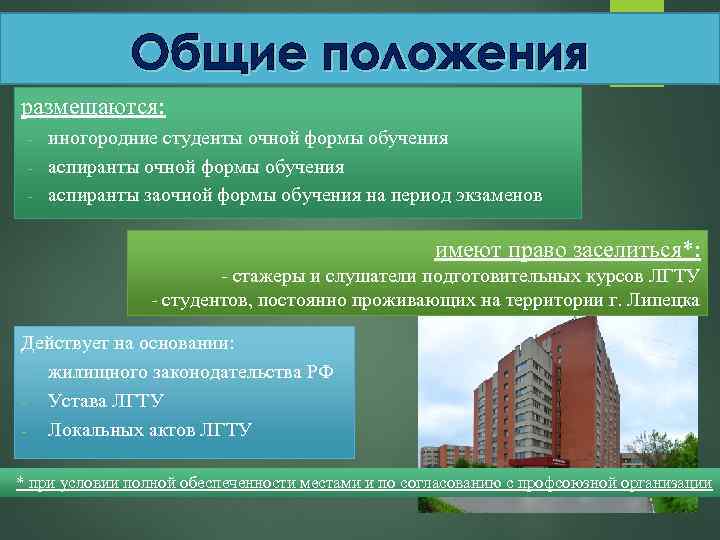 Общие положения

размещаются:
- иногородние студенты очной формы обучения
- аспиранты очной формы обучения
- аспиранты заочной формы обучения на период экзаменов

имеют право заселиться*:
- стажеры и слушатели подготовительных курсов ЛГТУ
- студентов, постоянно проживающих на территории г. Липецка

Действует на основании:
- жилищного законодательства РФ
- Устава ЛГТУ
- Локальных актов ЛГТУ

* при условии полной обеспеченности местами и по согласованию с профсоюзной организации